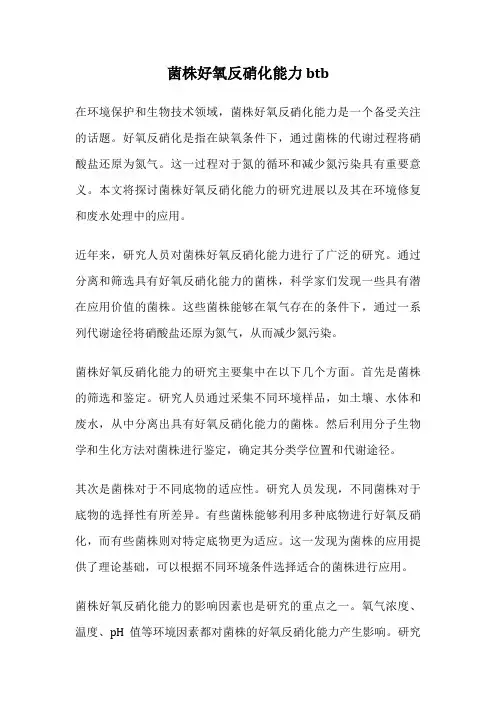 菌株好氧反硝化能力 btb

在环境保护和生物技术领域，菌株好氧反硝化能力是一个备受关注的话题。好氧反硝化是指在缺氧条件下，通过菌株的代谢过程将硝酸盐还原为氮气。这一过程对于氮的循环和减少氮污染具有重要意义。本文将探讨菌株好氧反硝化能力的研究进展以及其在环境修复和废水处理中的应用。

近年来，研究人员对菌株好氧反硝化能力进行了广泛的研究。通过分离和筛选具有好氧反硝化能力的菌株，科学家们发现一些具有潜在应用价值的菌株。这些菌株能够在氧气存在的条件下，通过一系列代谢途径将硝酸盐还原为氮气，从而减少氮污染。

菌株好氧反硝化能力的研究主要集中在以下几个方面。首先是菌株的筛选和鉴定。研究人员通过采集不同环境样品，如土壤、水体和废水，从中分离出具有好氧反硝化能力的菌株。然后利用分子生物学和生化方法对菌株进行鉴定，确定其分类学位置和代谢途径。

其次是菌株对于不同底物的适应性。研究人员发现，不同菌株对于底物的选择性有所差异。有些菌株能够利用多种底物进行好氧反硝化，而有些菌株则对特定底物更为适应。这一发现为菌株的应用提供了理论基础，可以根据不同环境条件选择适合的菌株进行应用。

菌株好氧反硝化能力的影响因素也是研究的重点之一。氧气浓度、温度、pH 值等环境因素都对菌株的好氧反硝化能力产生影响。研究